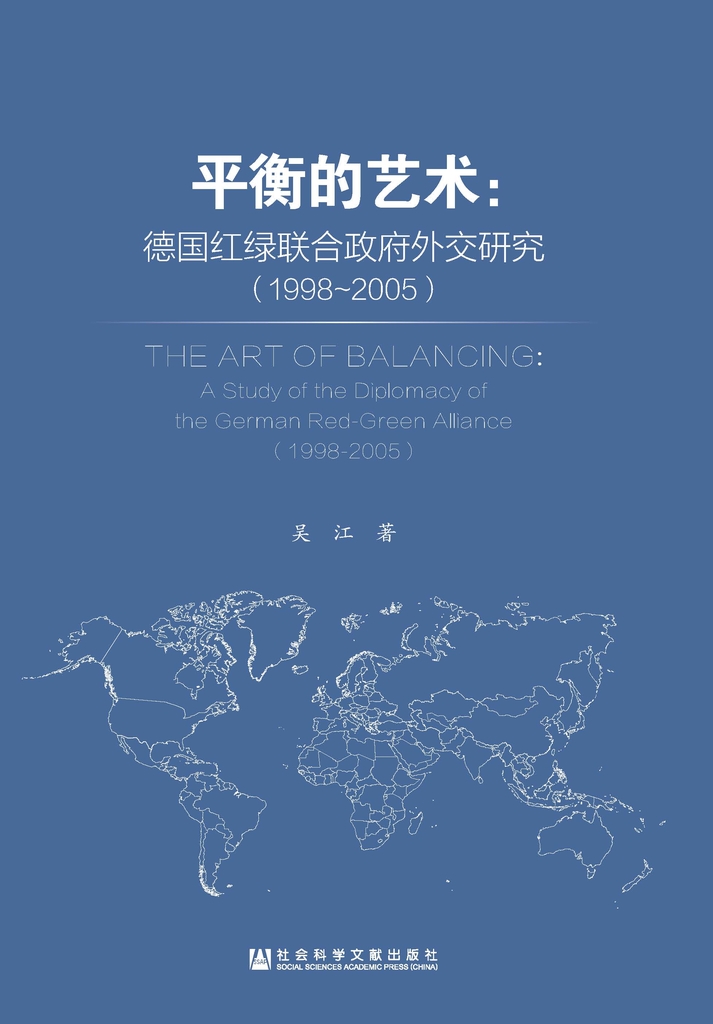 平衡的艺术：
德国红绿联合政府外交研究
（1998~2005）

THE ART OF BALANCING:
A Study of the Diplomacy of
the German Red-Green Alliance
（1998-2005）

吴 江 著

社会科学文献出版社
SOCIAL SCIENCES ACADEMIC PRESS (CHINA)